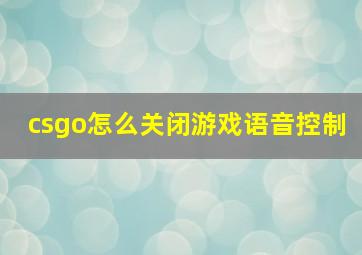 csgo怎么关闭游戏语音控制